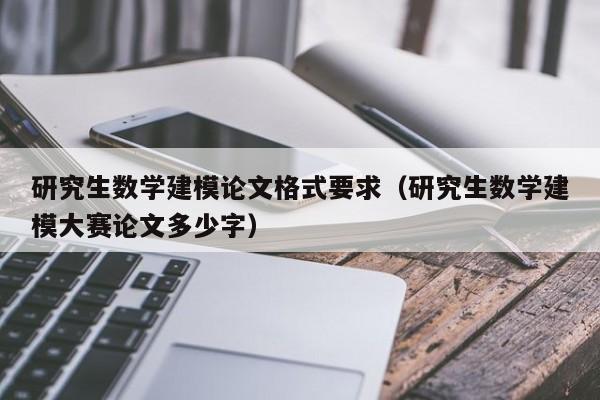 研究生数学建模论文格式要求（研究生数学建模大赛论文多少字）